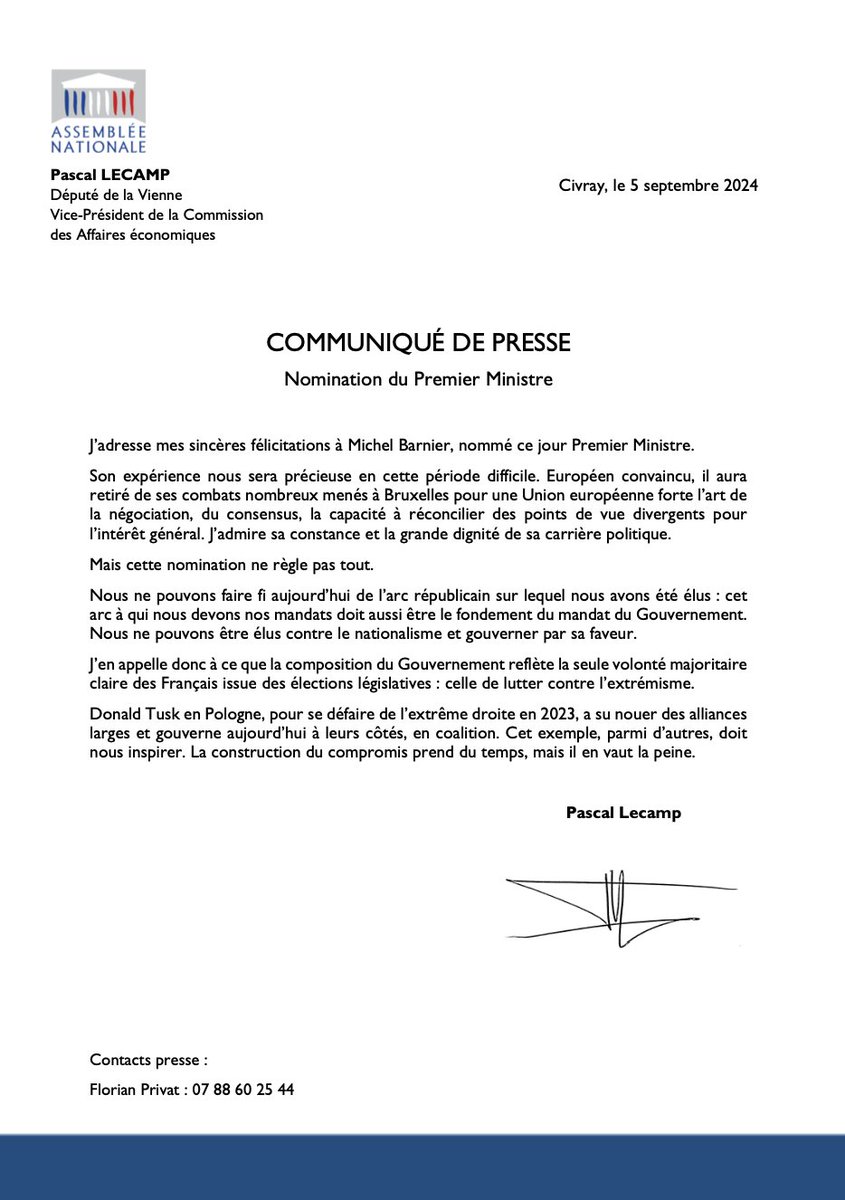 ASSEMBLÉE NATIONALE

Pascal LECAMP
Député de la Vienne
Vice-Président de la Commission des Affaires économiques

Civray, le 5 septembre 2024

COMMUNIQUÉ DE PRESSE
Nomination du Premier Ministre

J'adresse mes sincères félicitations à Michel Barnier, nommé ce jour Premier Ministre.

Son expérience nous sera précieuse en cette période difficile. Européen convaincu, il aura retiré de ses combats nombreux menés à Bruxelles pour une Union européenne forte l'art de la négociation, du consensus, la capacité à réconcilier des points de vue divergents pour l'intérêt général. J'admire sa constance et la grande dignité de sa carrière politique.

Mais cette nomination ne règle pas tout.

Nous ne pouvons faire fi aujourd'hui de l'arc républicain sur lequel nous avons été élus : cet arc à qui nous devons nos mandats doit aussi être le fondement du mandat du Gouvernement. Nous ne pouvons être élus contre le nationalisme et gouverner par sa faveur.

J'en appelle donc à ce que la composition du Gouvernement reflète la seule volonté majoritaire claire des Français issue des élections législatives : celle de lutter contre l'extrémisme.

Donald Tusk en Pologne, pour se défaire de l'extrême droite en 2023, a su nouer des alliances larges et gouverne aujourd'hui à leurs côtés, en coalition. Cet exemple, parmi d'autres, doit nous inspirer. La construction du compromis prend du temps, mais il en vaut la peine.

Pascal Lecamp

Contacts presse :
Florian Privat : 07 88 60 25 44